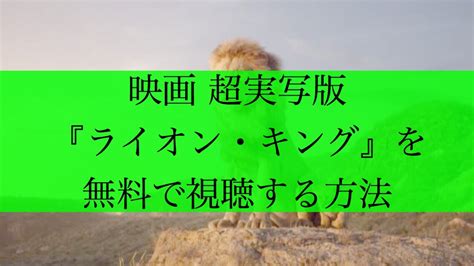 映画 超実写版
『ライオン・キング』を
無料で視聴する方法